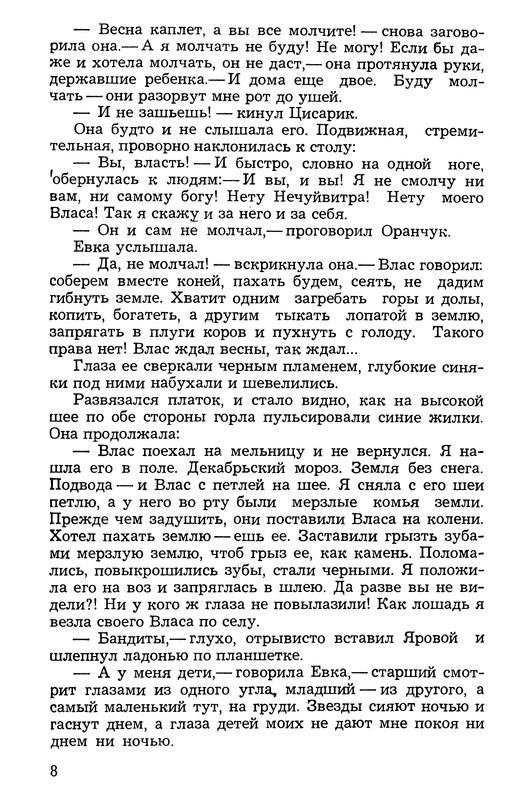 — Весна каплет, а вы все молчите! — снова заговорила она.— А я молчать не буду! Не могу! Если бы даже и хотела молчать, он не даст,— она протянула руки, державшие ребенка.— И дома еще двое. Буду молчать — они разорвут мне рот до ушей.

— И не зашьешь! — кинул Цисарик.

Она будто и не слышала его. Подвижная, стремительная, проворно наклонилась к столу:

— Вы, власть! — И быстро, словно на одной ноге, обернулась к людям:— И вы, и вы! Я не смолчу ни вам, ни самому богу! Нету Нечуйвитра! Нету моего Власа! Так я скажу и за него и за себя.

— Он и сам не молчал,— проговорил Оранчук.

Евка услышала.

— Да, не молчал! — вскрикнула она.— Влас говорил: соберем вместе коней, пахать будем, сеять, не дадим гибнуть земле. Хватит одним загребать горы и долы, копить, богатеть, а другим тыкать лопатой в землю, запрягать в плуги коров и пухнуть с голоду. Такого права нет! Влас ждал весны, так ждал...

Глаза ее сверкали черным пламенем, глубокие синяки под ними набухали и шевелились.

Развязался платок, и стало видно, как на высокой шее по обе стороны горла пульсировали синие жилки. Она продолжала:

— Влас поехал на мельницу и не вернулся. Я нашла его в поле. Декабрьский мороз. Земля без снега. Подвода — и Влас с петлей на шее. Я сняла с его шеи петлю, а у него во рту были мерзлые комья земли. Прежде чем задушить, они поставили Власа на колени. Хотел пахать землю — ешь ее. Заставили грызть зубами мерзлую землю, чтоб грыз ее, как камень. Поломались, повыкрошились зубы, стали черными. Я положила его на воз и запряглась в шлею. Да разве вы не видели?! Ни у кого ж глаза не повылазили! Как лошадь я везла своего Власа по селу.

— Бандиты,— глухо, отрывисто вставил Яровой и шлепнул ладонью по планшетке.

— А у меня дети,— говорила Евка,— старший смотрит глазами из одного угла, младший — из другого, а самый маленький тут, на груди. Звезды сияют ночью и гаснут днем, а глаза детей моих не дают мне покоя ни днем ни ночью.

8